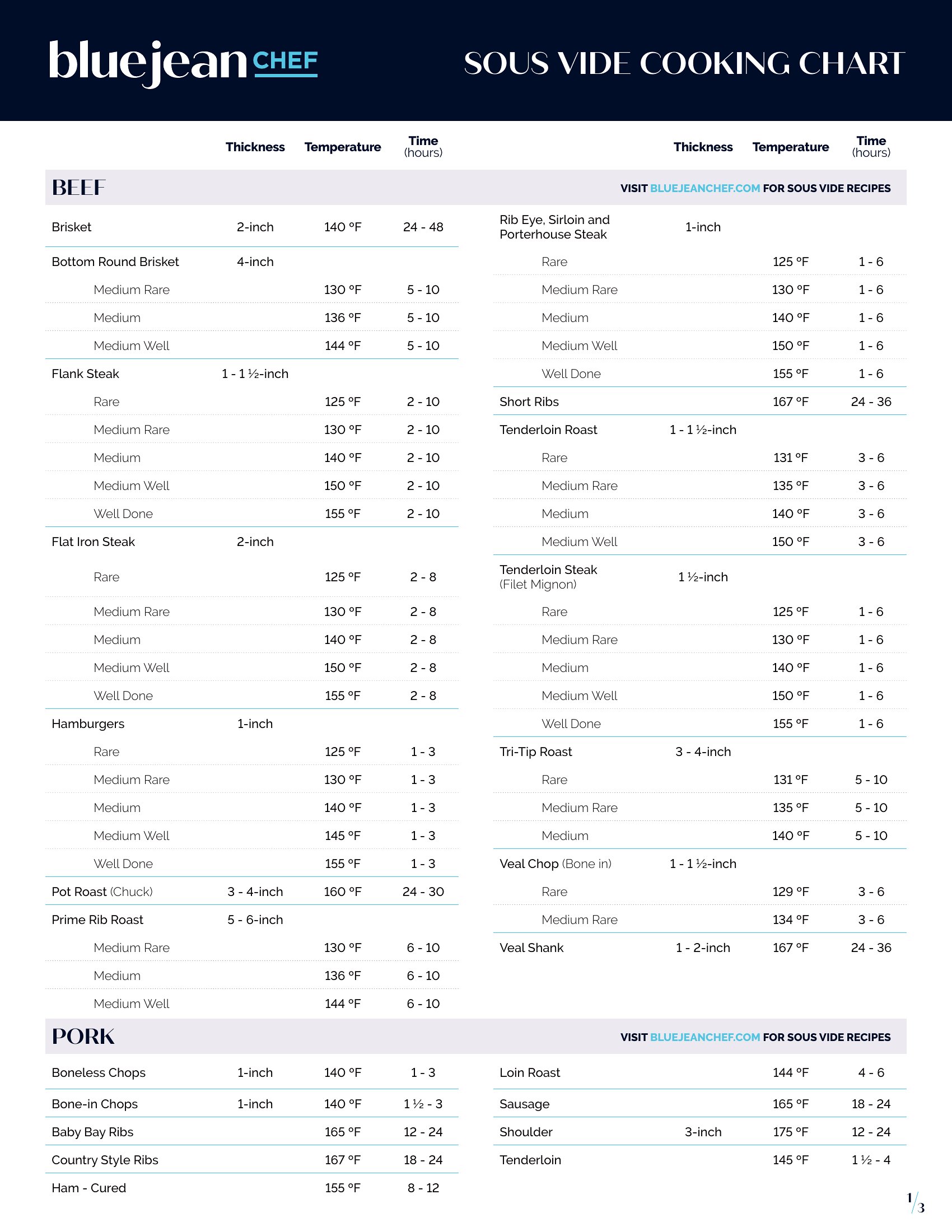 bluejean CHEF

SOUS VIDE COOKING CHART

BEEF

VISIT BLUEJEANCHEF.COM FOR SOUS VIDE RECIPES

| | Thickness | Temperature | Time (hours) |
|---|---|---|---|
| Brisket | 2-inch | 140 °F | 24 - 48 |
| Bottom Round Brisket | 4-inch | | |
| Medium Rare | | 130 °F | 5 - 10 |
| Medium | | 136 °F | 5 - 10 |
| Medium Well | | 144 °F | 5 - 10 |
| Flank Steak | 1 - 1 ½-inch | | |
| Rare | | 125 °F | 2 - 10 |
| Medium Rare | | 130 °F | 2 - 10 |
| Medium | | 140 °F | 2 - 10 |
| Medium Well | | 150 °F | 2 - 10 |
| Well Done | | 155 °F | 2 - 10 |
| Flat Iron Steak | 2-inch | | |
| Rare | | 125 °F | 2 - 8 |
| Medium Rare | | 130 °F | 2 - 8 |
| Medium | | 140 °F | 2 - 8 |
| Medium Well | | 150 °F | 2 - 8 |
| Well Done | | 155 °F | 2 - 8 |
| Hamburgers | 1-inch | | |
| Rare | | 125 °F | 1 - 3 |
| Medium Rare | | 130 °F | 1 - 3 |
| Medium | | 140 °F | 1 - 3 |
| Medium Well | | 145 °F | 1 - 3 |
| Well Done | | 155 °F | 1 - 3 |
| Pot Roast (Chuck) | 3 - 4-inch | 160 °F | 24 - 30 |
| Prime Rib Roast | 5 - 6-inch | | |
| Medium Rare | | 130 °F | 6 - 10 |
| Medium | | 136 °F | 6 - 10 |
| Medium Well | | 144 °F | 6 - 10 |

| | Thickness | Temperature | Time (hours) |
|---|---|---|---|
| Rib Eye, Sirloin and Porterhouse Steak | 1-inch | | |
| Rare | | 125 °F | 1 - 6 |
| Medium Rare | | 130 °F | 1 - 6 |
| Medium | | 140 °F | 1 - 6 |
| Medium Well | | 150 °F | 1 - 6 |
| Well Done | | 155 °F | 1 - 6 |
| Short Ribs | | 167 °F | 24 - 36 |
| Tenderloin Roast | 1 - 1 ½-inch | | |
| Rare | | 131 °F | 3 - 6 |
| Medium Rare | | 135 °F | 3 - 6 |
| Medium | | 140 °F | 3 - 6 |
| Medium Well | | 150 °F | 3 - 6 |
| Tenderloin Steak (Filet Mignon) | 1 ½-inch | | |
| Rare | | 125 °F | 1 - 6 |
| Medium Rare | | 130 °F | 1 - 6 |
| Medium | | 140 °F | 1 - 6 |
| Medium Well | | 150 °F | 1 - 6 |
| Well Done | | 155 °F | 1 - 6 |
| Tri-Tip Roast | 3 - 4-inch | | |
| Rare | | 131 °F | 5 - 10 |
| Medium Rare | | 135 °F | 5 - 10 |
| Medium | | 140 °F | 5 - 10 |
| Veal Chop (Bone in) | 1 - 1 ½-inch | | |
| Rare | | 129 °F | 3 - 6 |
| Medium Rare | | 134 °F | 3 - 6 |
| Veal Shank | 1 - 2-inch | 167 °F | 24 - 36 |

PORK

VISIT BLUEJEANCHEF.COM FOR SOUS VIDE RECIPES

| | | | |
|---|---|---|---|
| Boneless Chops | 1-inch | 140 °F | 1 - 3 |
| Bone-in Chops | 1-inch | 140 °F | 1 ½ - 3 |
| Baby Bay Ribs | | 165 °F | 12 - 24 |
| Country Style Ribs | | 167 °F | 18 - 24 |
| Ham - Cured | | 155 °F | 8 - 12 |

| | | | |
|---|---|---|---|
| Loin Roast | | 144 °F | 4 - 6 |
| Sausage | | 165 °F | 18 - 24 |
| Shoulder | 3-inch | 175 °F | 12 - 24 |
| Tenderloin | | 145 °F | 1 ½ - 4 |

1/3